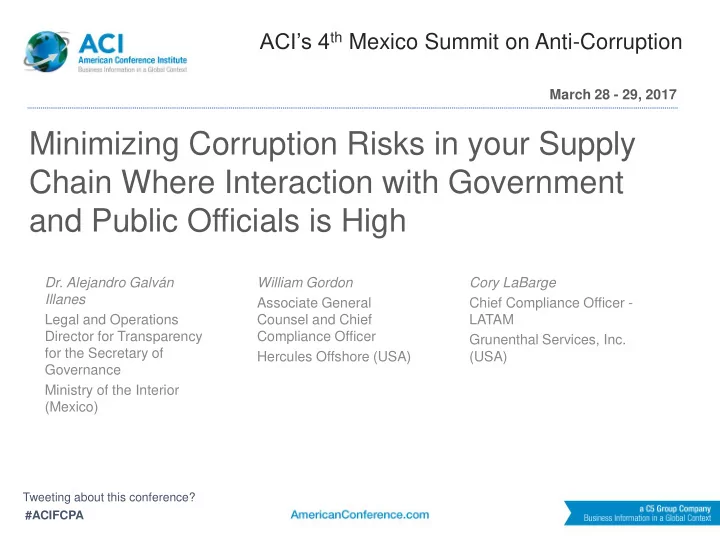 ACI
American Conference Institute
Business Information in a Global Context

ACI's 4$^{th}$ Mexico Summit on Anti-Corruption

March 28 - 29, 2017

Minimizing Corruption Risks in your Supply Chain Where Interaction with Government and Public Officials is High

Dr. Alejandro Galván Illanes
Legal and Operations Director for Transparency for the Secretary of Governance
Ministry of the Interior (Mexico)

William Gordon
Associate General Counsel and Chief Compliance Officer
Hercules Offshore (USA)

Cory LaBarge
Chief Compliance Officer - LATAM
Grunenthal Services, Inc. (USA)

Tweeting about this conference?
#ACIFCPA

AmericanConference.com

a C5 Group Company
Business Information in a Global Context